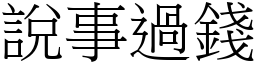 說事過錢